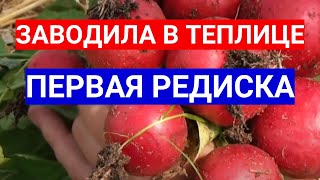 ЗАВОДИЛА В ТЕПЛИЦЕ
ПЕРВАЯ РЕДИСКА